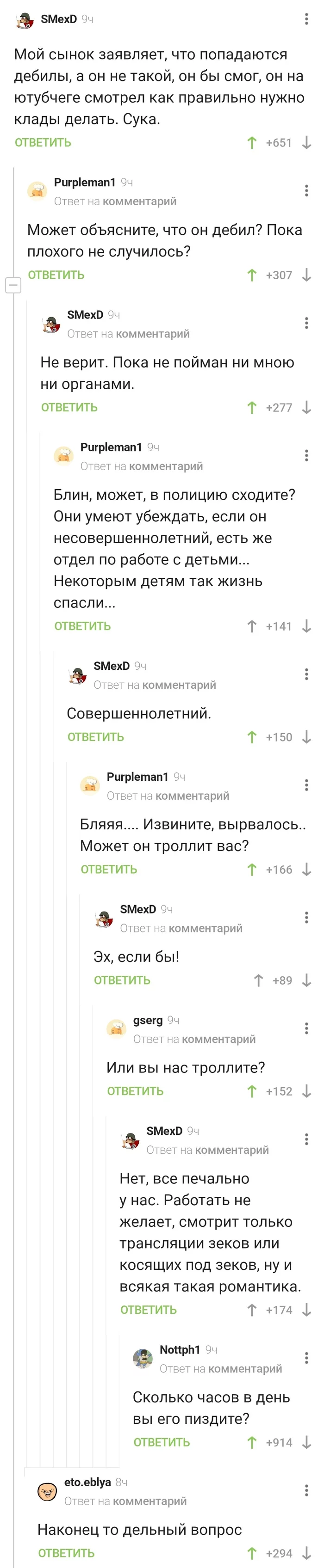 SMexD 9ч

Мой сынок заявляет, что попадаются дебилы, а он не такой, он бы смог, он на ютубчеге смотрел как правильно нужно клады делать. Сука.

ОТВЕТИТЬ +651

Purpleman1 9ч
Ответ на комментарий

Может объясните, что он дебил? Пока плохого не случилось?

ОТВЕТИТЬ +307

SMexD 9ч
Ответ на комментарий

Не верит. Пока не пойман ни мною ни органами.

ОТВЕТИТЬ +277

Purpleman1 9ч
Ответ на комментарий

Блин, может, в полицию сходите? Они умеют убеждать, если он несовершеннолетний, есть же отдел по работе с детьми... Некоторым детям так жизнь спасли...

ОТВЕТИТЬ +141

SMexD 9ч
Ответ на комментарий

Совершеннолетний.

ОТВЕТИТЬ +150

Purpleman1 9ч
Ответ на комментарий

Бляяя.... Извините, вырвалось.. Может он троллит вас?

ОТВЕТИТЬ +166

SMexD 9ч
Ответ на комментарий

Эх, если бы!

ОТВЕТИТЬ +89

gserg 9ч
Ответ на комментарий

Или вы нас троллите?

ОТВЕТИТЬ +152

SMexD 9ч
Ответ на комментарий

Нет, все печально у нас. Работать не желает, смотрит только трансляции зеков или косящих под зеков, ну и всякая такая романтика.

ОТВЕТИТЬ +174

Nottph1 9ч
Ответ на комментарий

Сколько часов в день вы его пиздите?

ОТВЕТИТЬ +914

eto.eblya 8ч
Ответ на комментарий

Наконец то дельный вопрос

ОТВЕТИТЬ +294